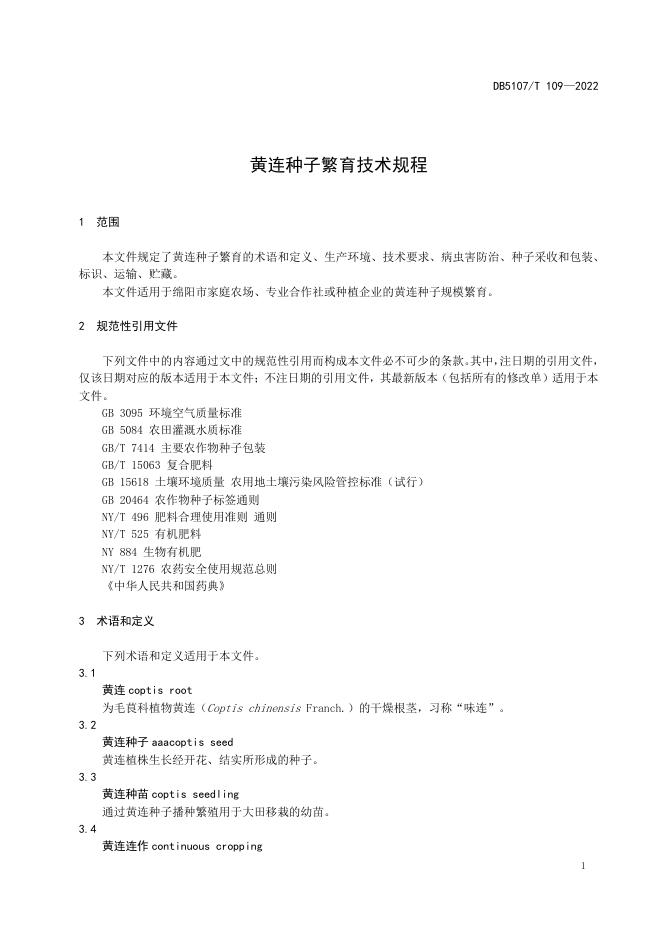 DB5107/T 109—2022

黄连种子繁育技术规程

1 范围

本文件规定了黄连种子繁育的术语和定义、生产环境、技术要求、病虫害防治、种子采收和包装、标识、运输、贮藏。

本文件适用于绵阳市家庭农场、专业合作社或种植企业的黄连种子规模繁育。

2 规范性引用文件

下列文件中的内容通过文中的规范性引用而构成本文件必不可少的条款。其中，注日期的引用文件，仅该日期对应的版本适用于本文件；不注日期的引用文件，其最新版本（包括所有的修改单）适用于本文件。

GB 3095 环境空气质量标准
GB 5084 农田灌溉水质标准
GB/T 7414 主要农作物种子包装
GB/T 15063 复合肥料
GB 15618 土壤环境质量 农用地土壤污染风险管控标准（试行）
GB 20464 农作物种子标签通则
NY/T 496 肥料合理使用准则 通则
NY/T 525 有机肥料
NY 884 生物有机肥
NY/T 1276 农药安全使用规范总则
《中华人民共和国药典》

3 术语和定义

下列术语和定义适用于本文件。

3.1
黄连 coptis root
为毛茛科植物黄连（Coptis chinensis Franch.）的干燥根茎，习称“味连”。

3.2
黄连种子 aaacoptis seed
黄连植株生长经开花、结实所形成的种子。

3.3
黄连种苗 coptis seedling
通过黄连种子播种繁殖用于大田移栽的幼苗。

3.4
黄连连作 continuous cropping

1